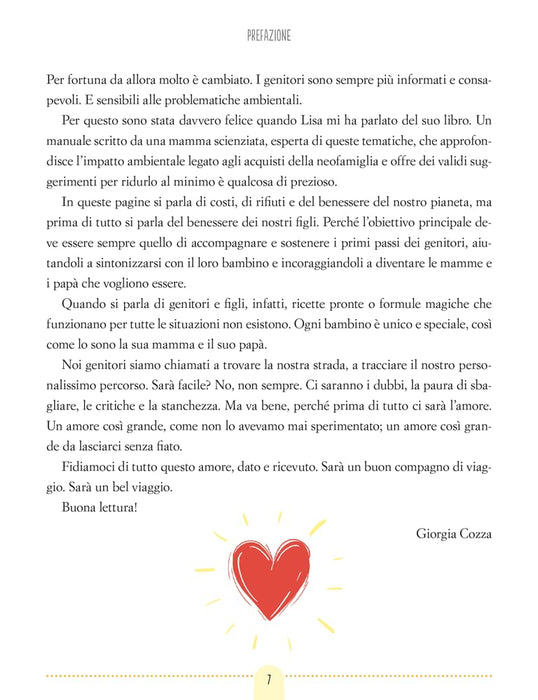 PREFAZIONE

Per fortuna da allora molto è cambiato. I genitori sono sempre più informati e consapevoli. E sensibili alle problematiche ambientali.

Per questo sono stata davvero felice quando Lisa mi ha parlato del suo libro. Un manuale scritto da una mamma scienziata, esperta di queste tematiche, che approfondisce l'impatto ambientale legato agli acquisti della neofamiglia e offre dei validi suggerimenti per ridurlo al minimo è qualcosa di prezioso.

In queste pagine si parla di costi, di rifiuti e del benessere del nostro pianeta, ma prima di tutto si parla del benessere dei nostri figli. Perché l'obiettivo principale deve essere sempre quello di accompagnare e sostenere i primi passi dei genitori, aiutandoli a sintonizzarsi con il loro bambino e incoraggiandoli a diventare le mamme e i papà che vogliono essere.

Quando si parla di genitori e figli, infatti, ricette pronte o formule magiche che funzionano per tutte le situazioni non esistono. Ogni bambino è unico e speciale, così come lo sono la sua mamma e il suo papà.

Noi genitori siamo chiamati a trovare la nostra strada, a tracciare il nostro personalissimo percorso. Sarà facile? No, non sempre. Ci saranno i dubbi, la paura di sbagliare, le critiche e la stanchezza. Ma va bene, perché prima di tutto ci sarà l'amore. Un amore così grande, come non lo avevamo mai sperimentato; un amore così grande da lasciarci senza fiato.

Fidiamoci di tutto questo amore, dato e ricevuto. Sarà un buon compagno di viaggio. Sarà un bel viaggio.

Buona lettura!

Giorgia Cozza

7